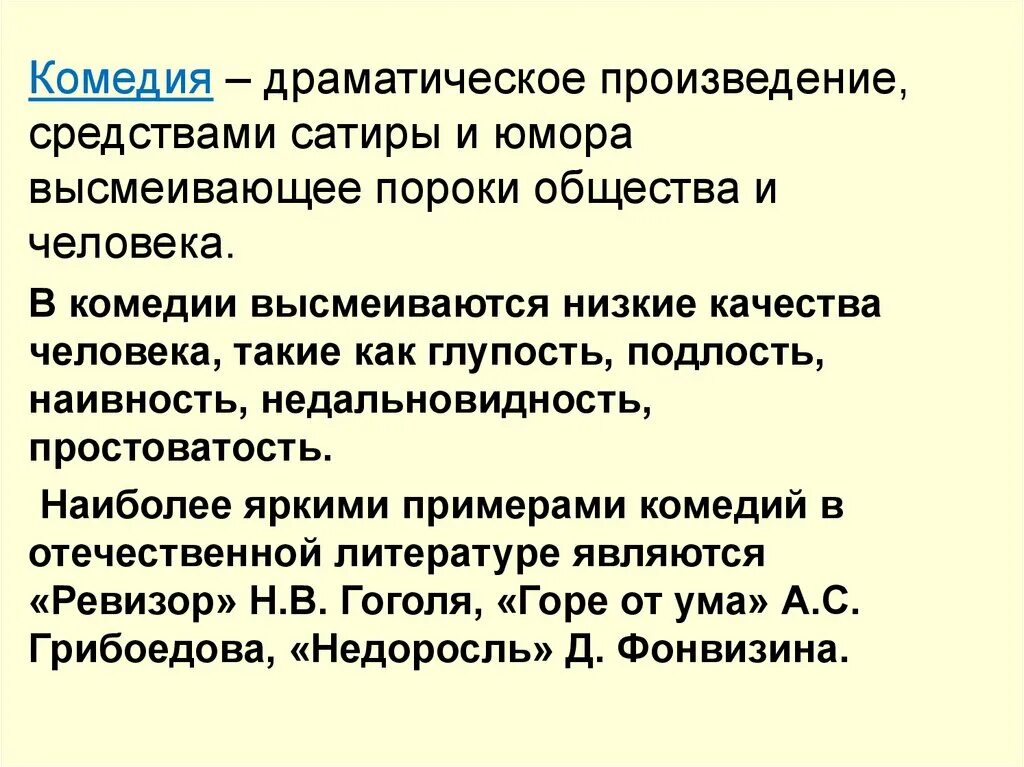 Комедия – драматическое произведение, средствами сатиры и юмора высмеивающее пороки общества и человека.

В комедии высмеиваются низкие качества человека, такие как глупость, подлость, наивность, недальновидность, простоватость.

Наиболее яркими примерами комедий в отечественной литературе являются «Ревизор» Н.В. Гоголя, «Горе от ума» А.С. Грибоедова, «Недоросль» Д. Фонвизина.